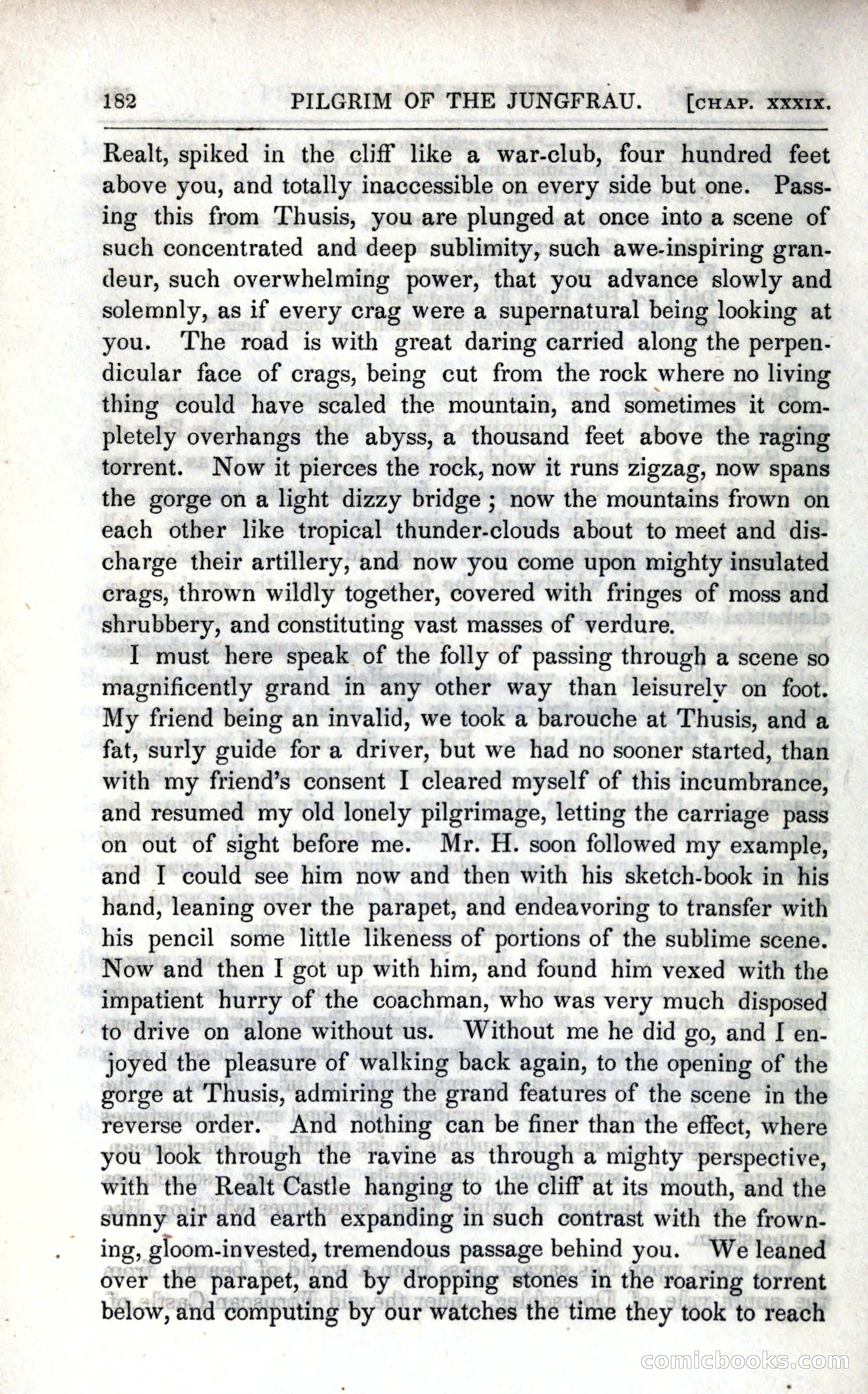 182 PILGRIM OF THE JUNGFRAU. [CHAP. XXXIX.

Realt, spiked in the cliff like a war-club, four hundred feet above you, and totally inaccessible on every side but one. Passing this from Thusis, you are plunged at once into a scene of such concentrated and deep sublimity, such awe-inspiring grandeur, such overwhelming power, that you advance slowly and solemnly, as if every crag were a supernatural being looking at you. The road is with great daring carried along the perpendicular face of crags, being cut from the rock where no living thing could have scaled the mountain, and sometimes it completely overhangs the abyss, a thousand feet above the raging torrent. Now it pierces the rock, now it runs zigzag, now spans the gorge on a light dizzy bridge; now the mountains frown on each other like tropical thunder-clouds about to meet and discharge their artillery, and now you come upon mighty insulated crags, thrown wildly together, covered with fringes of moss and shrubbery, and constituting vast masses of verdure.

I must here speak of the folly of passing through a scene so magnificently grand in any other way than leisurely on foot. My friend being an invalid, we took a barouche at Thusis, and a fat, surly guide for a driver, but we had no sooner started, than with my friend's consent I cleared myself of this incumbrance, and resumed my old lonely pilgrimage, letting the carriage pass on out of sight before me. Mr. H. soon followed my example, and I could see him now and then with his sketch-book in his hand, leaning over the parapet, and endeavoring to transfer with his pencil some little likeness of portions of the sublime scene. Now and then I got up with him, and found him vexed with the impatient hurry of the coachman, who was very much disposed to drive on alone without us. Without me he did go, and I enjoyed the pleasure of walking back again, to the opening of the gorge at Thusis, admiring the grand features of the scene in the reverse order. And nothing can be finer than the effect, where you look through the ravine as through a mighty perspective, with the Realt Castle hanging to the cliff at its mouth, and the sunny air and earth expanding in such contrast with the frowning, gloom-invested, tremendous passage behind you. We leaned over the parapet, and by dropping stones in the roaring torrent below, and computing by our watches the time they took to reach

comicbooks.com